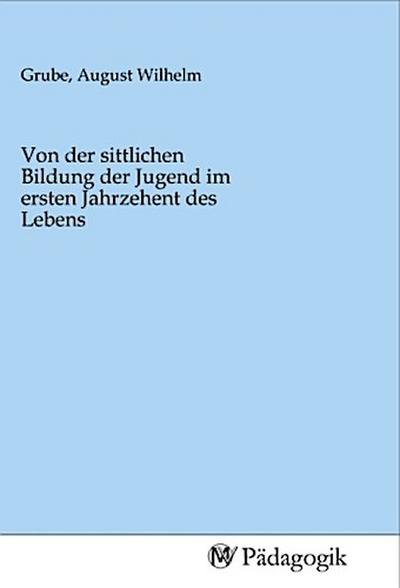 Grube, August Wilhelm

Von der sittlichen Bildung der Jugend im ersten Jahrzehent des Lebens

MV Pädagogik